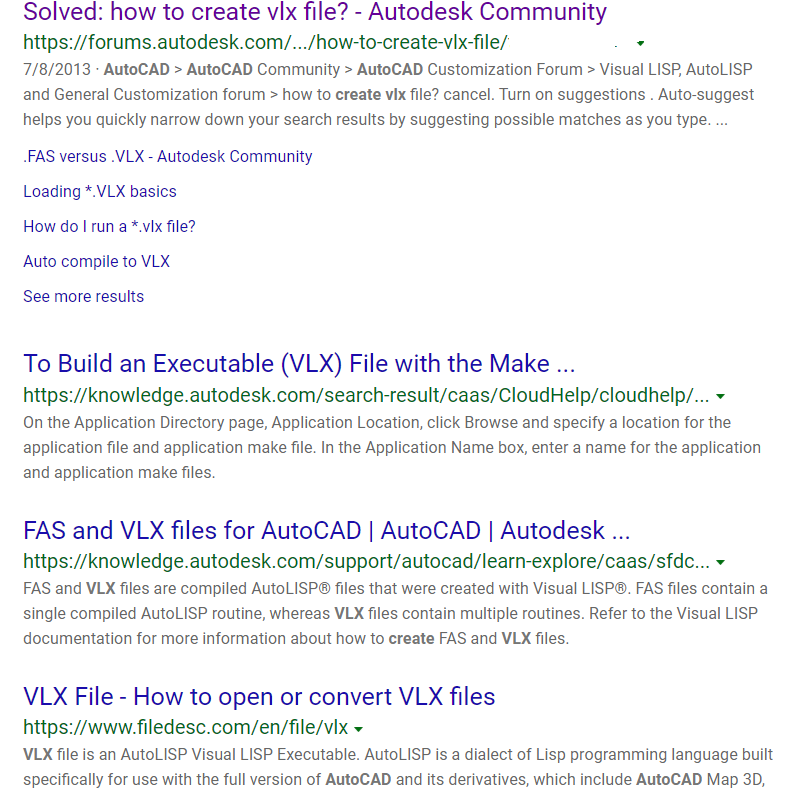 Solved: how to create vlx file? - Autodesk Community
https://forums.autodesk.com/.../how-to-create-vlx-file/

7/8/2013 · AutoCAD > AutoCAD Community > AutoCAD Customization Forum > Visual LISP, AutoLISP and General Customization forum > how to create vlx file? cancel. Turn on suggestions . Auto-suggest helps you quickly narrow down your search results by suggesting possible matches as you type. ...

.FAS versus .VLX - Autodesk Community

Loading *.VLX basics

How do I run a *.vlx file?

Auto compile to VLX

See more results

To Build an Executable (VLX) File with the Make ...
https://knowledge.autodesk.com/search-result/caas/CloudHelp/cloudhelp/...

On the Application Directory page, Application Location, click Browse and specify a location for the application file and application make file. In the Application Name box, enter a name for the application and application make files.

FAS and VLX files for AutoCAD | AutoCAD | Autodesk ...
https://knowledge.autodesk.com/support/autocad/learn-explore/caas/sfdc...

FAS and VLX files are compiled AutoLISP® files that were created with Visual LISP®. FAS files contain a single compiled AutoLISP routine, whereas VLX files contain multiple routines. Refer to the Visual LISP documentation for more information about how to create FAS and VLX files.

VLX File - How to open or convert VLX files
https://www.filedesc.com/en/file/vlx

VLX file is an AutoLISP Visual LISP Executable. AutoLISP is a dialect of Lisp programming language built specifically for use with the full version of AutoCAD and its derivatives, which include AutoCAD Map 3D,